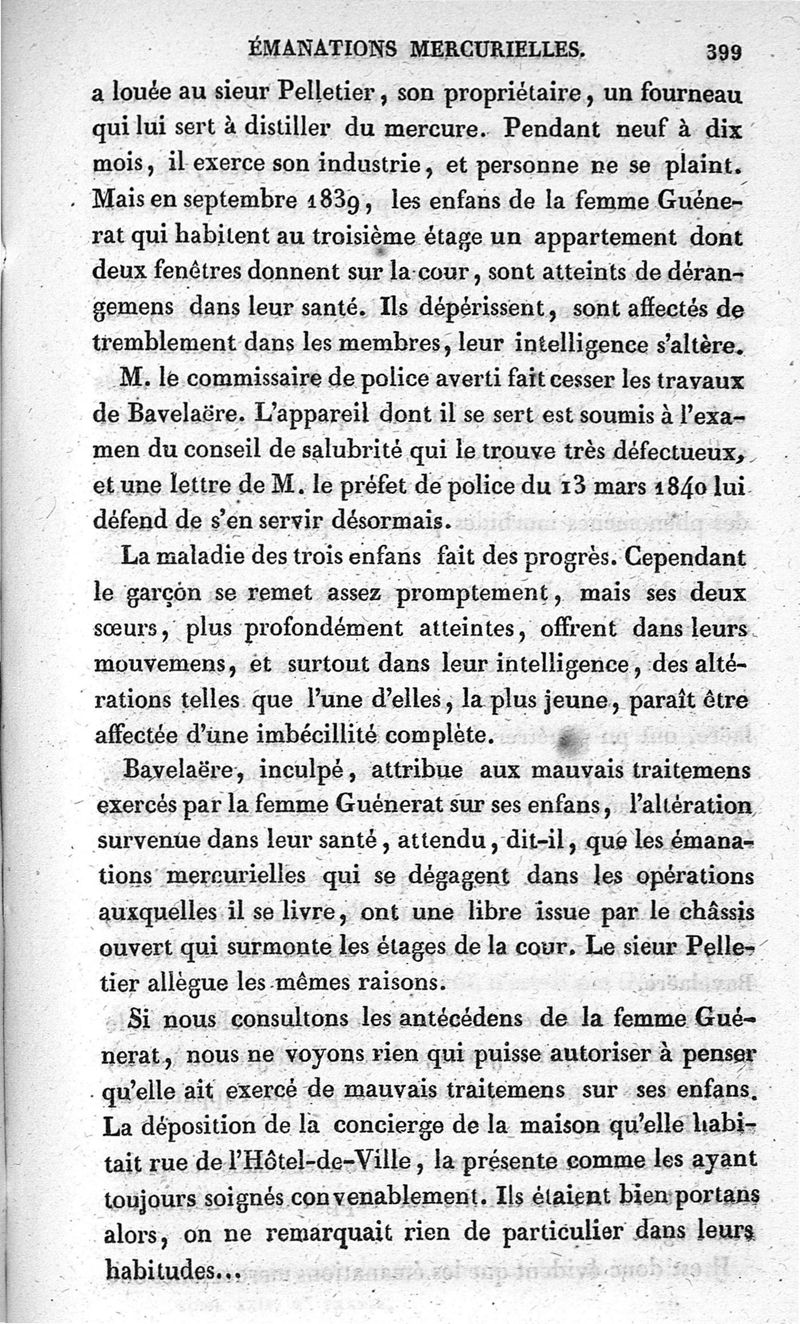 ÉMANATIONS MERCURIELLES. 399

a louée au sieur Pelletier, son propriétaire, un fourneau qui lui sert à distiller du mercure. Pendant neuf à dix mois, il exerce son industrie, et personne ne se plaint. Mais en septembre 1839, les enfans de la femme Guénerat qui habitent au troisième étage un appartement dont deux fenêtres donnent sur la cour, sont atteints de dérangemens dans leur santé. Ils dépérissent, sont affectés de tremblement dans les membres, leur intelligence s'altère.

M. le commissaire de police averti fait cesser les travaux de Bavelaëre. L'appareil dont il se sert est soumis à l'examen du conseil de salubrité qui le trouve très défectueux, et une lettre de M. le préfet de police du 13 mars 1840 lui défend de s'en servir désormais.

La maladie des trois enfans fait des progrès. Cependant le garçon se remet assez promptement, mais ses deux sœurs, plus profondément atteintes, offrent dans leurs mouvemens, et surtout dans leur intelligence, des altérations telles que l'une d'elles, la plus jeune, paraît être affectée d'une imbécillité complète.

Bavelaëre, inculpé, attribue aux mauvais traitemens exercés par la femme Guénerat sur ses enfans, l'altération survenue dans leur santé, attendu, dit-il, que les émanations mercurielles qui se dégagent dans les opérations auxquelles il se livre, ont une libre issue par le châssis ouvert qui surmonte les étages de la cour. Le sieur Pelletier allègue les mêmes raisons.

Si nous consultons les antécédens de la femme Guénerat, nous ne voyons rien qui puisse autoriser à penser qu'elle ait exercé de mauvais traitemens sur ses enfans. La déposition de la concierge de la maison qu'elle habitait rue de l'Hôtel-de-Ville, la présente comme les ayant toujours soignés convenablement. Ils étaient bien portans alors, on ne remarquait rien de particulier dans leurs habitudes...